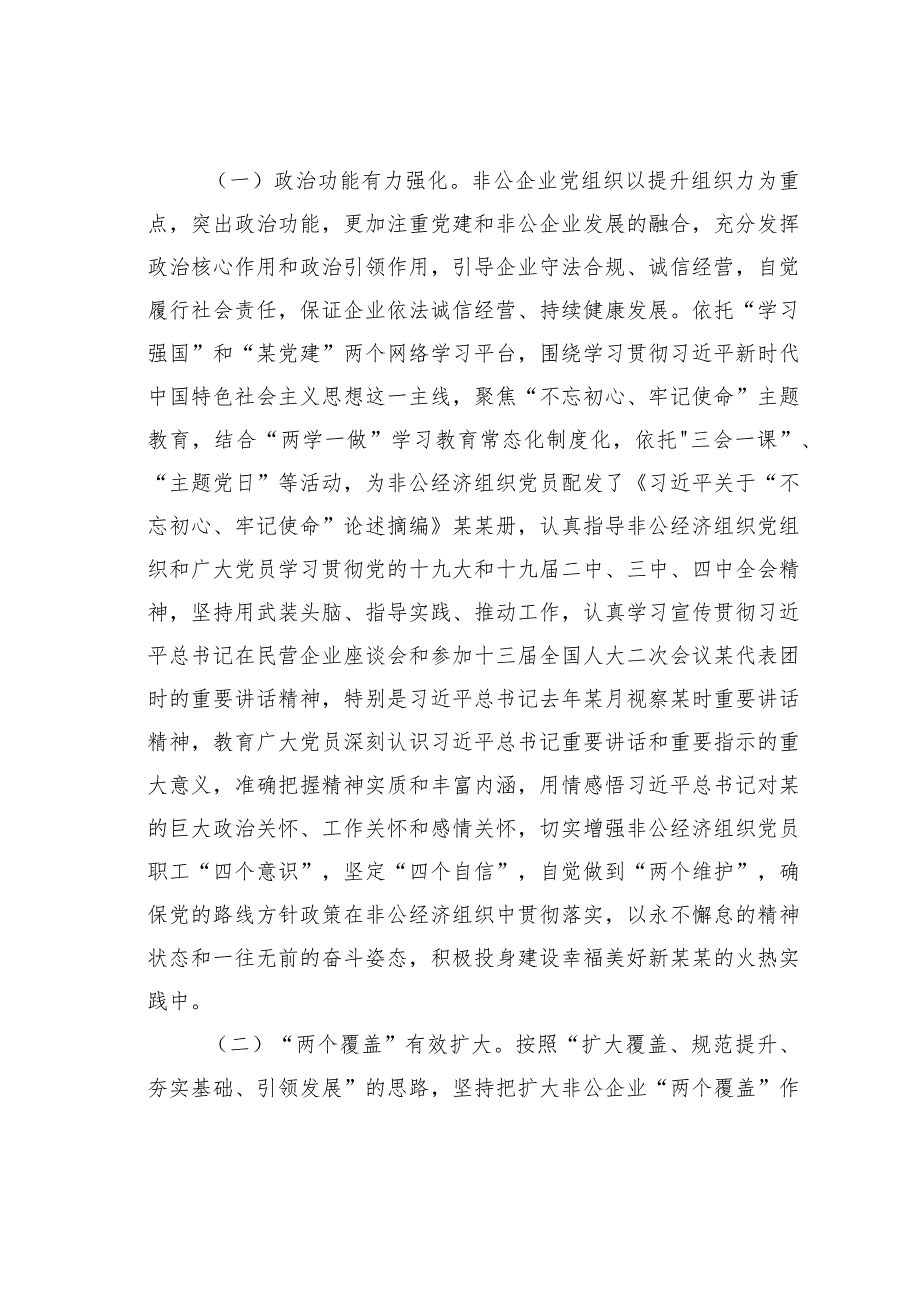 （一）政治功能有力强化。非公企业党组织以提升组织力为重点，突出政治功能，更加注重党建和非公企业发展的融合，充分发挥政治核心作用和政治引领作用，引导企业守法合规、诚信经营，自觉履行社会责任，保证企业依法诚信经营、持续健康发展。依托“学习强国”和“某党建”两个网络学习平台，围绕学习贯彻习近平新时代中国特色社会主义思想这一主线，聚焦“不忘初心、牢记使命”主题教育，结合“两学一做”学习教育常态化制度化，依托"三会一课”、“主题党日”等活动，为非公经济组织党员配发了《习近平关于“不忘初心、牢记使命”论述摘编》某某册，认真指导非公经济组织党组织和广大党员学习贯彻党的十九大和十九届二中、三中、四中全会精神，坚持用武装头脑、指导实践、推动工作，认真学习宣传贯彻习近平总书记在民营企业座谈会和参加十三届全国人大二次会议某代表团时的重要讲话精神，特别是习近平总书记去年某月视察某时重要讲话精神，教育广大党员深刻认识习近平总书记重要讲话和重要指示的重大意义，准确把握精神实质和丰富内涵，用情感悟习近平总书记对某的巨大政治关怀、工作关怀和感情关怀，切实增强非公经济组织党员职工“四个意识”，坚定“四个自信”，自觉做到“两个维护”，确保党的路线方针政策在非公经济组织中贯彻落实，以永不懈怠的精神状态和一往无前的奋斗姿态，积极投身建设幸福美好新某某的火热实践中。

（二）“两个覆盖”有效扩大。按照“扩大覆盖、规范提升、夯实基础、引领发展”的思路，坚持把扩大非公企业“两个覆盖”作